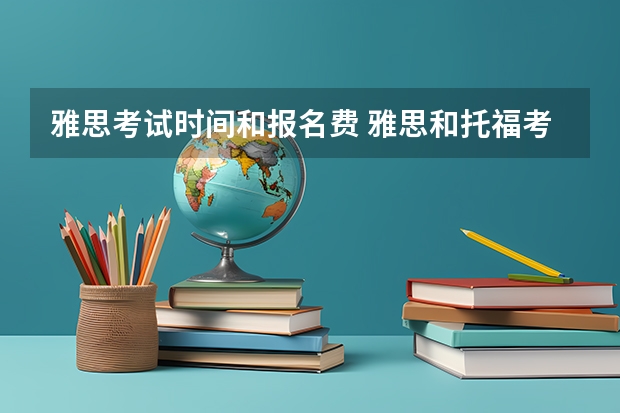 雅思考试时间和报名费 雅思和托福考